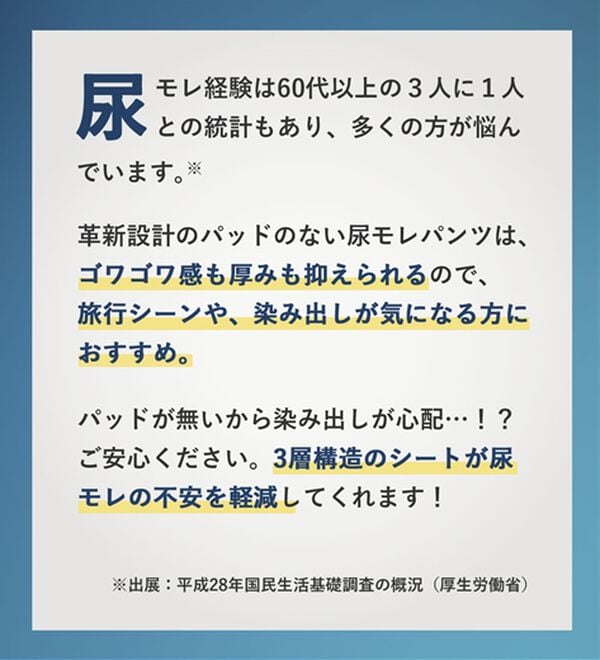 尿モレ経験は60代以上の３人に１人との統計もあり、多くの方が悩んでいます。※

革新設計のパッドのない尿モレパンツは、ゴワゴワ感も厚みも抑えられるので、旅行シーンや、染み出しが気になる方におすすめ。

パッドが無いから染み出しが心配…！？ご安心ください。3層構造のシートが尿モレの不安を軽減してくれます！

※出展：平成28年国民生活基礎調査の概況（厚生労働省）